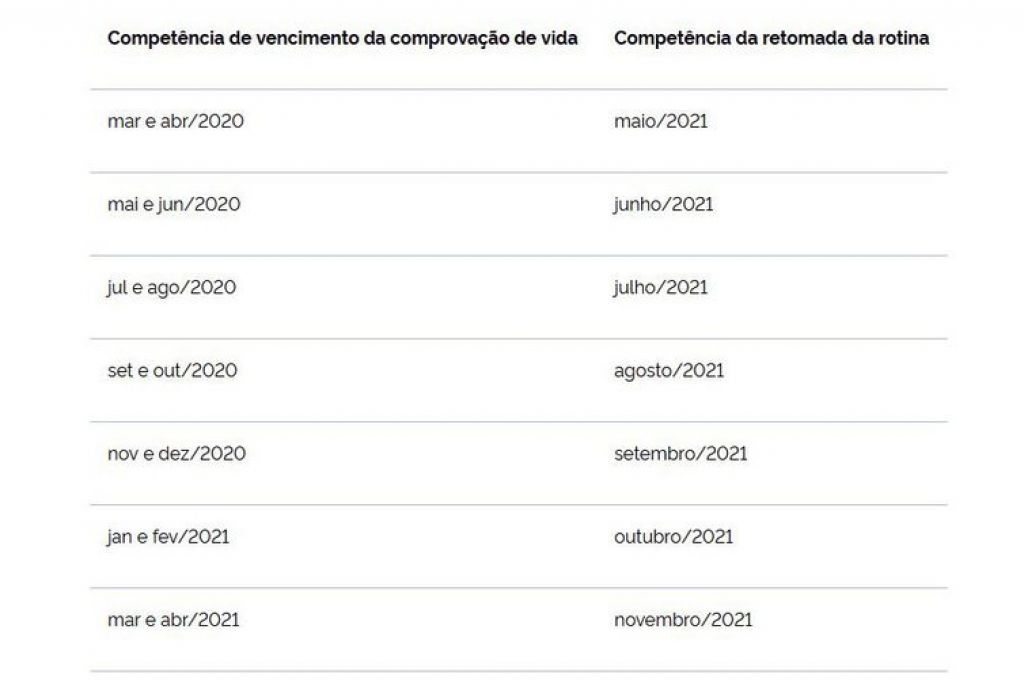 | Competência de vencimento da comprovação de vida | Competência da retomada da rotina |
|---|---|
| mar e abr/2020 | maio/2021 |
| mai e jun/2020 | junho/2021 |
| jul e ago/2020 | julho/2021 |
| set e out/2020 | agosto/2021 |
| nov e dez/2020 | setembro/2021 |
| jan e fev/2021 | outubro/2021 |
| mar e abr/2021 | novembro/2021 |